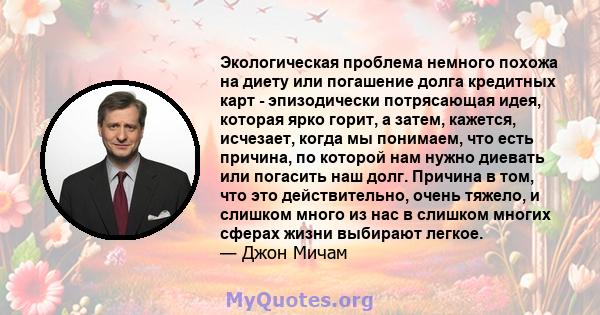 Экологическая проблема немного похожа на диету или погашение долга кредитных карт - эпизодически потрясающая идея, которая ярко горит, а затем, кажется, исчезает, когда мы понимаем, что есть причина, по которой нам нужно диевать или погасить наш долг. Причина в том, что это действительно, очень тяжело, и слишком много из нас в слишком многих сферах жизни выбирают легкое.
— Джон Мичам

MyQuotes.org